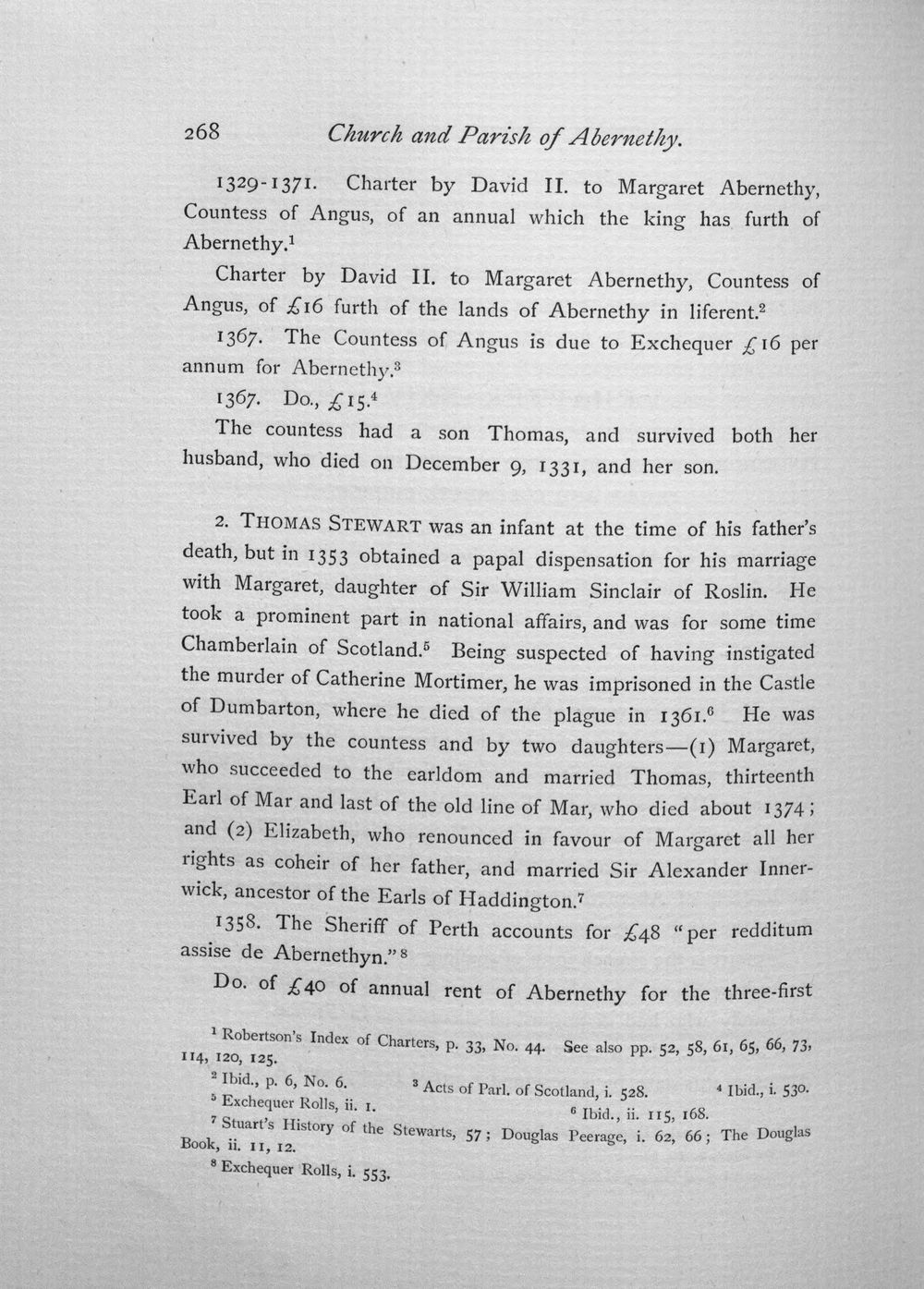 268 Church and Parish of Abernethy.

1329-1371. Charter by David II. to Margaret Abernethy, Countess of Angus, of an annual which the king has furth of Abernethy.$^1$

Charter by David II. to Margaret Abernethy, Countess of Angus, of £16 furth of the lands of Abernethy in liferent.$^2$

1367. The Countess of Angus is due to Exchequer £16 per annum for Abernethy.$^3$

1367. Do., £15.$^4$

The countess had a son Thomas, and survived both her husband, who died on December 9, 1331, and her son.

2. THOMAS STEWART was an infant at the time of his father's death, but in 1353 obtained a papal dispensation for his marriage with Margaret, daughter of Sir William Sinclair of Roslin. He took a prominent part in national affairs, and was for some time Chamberlain of Scotland.$^5$ Being suspected of having instigated the murder of Catherine Mortimer, he was imprisoned in the Castle of Dumbarton, where he died of the plague in 1361.$^6$ He was survived by the countess and by two daughters—(1) Margaret, who succeeded to the earldom and married Thomas, thirteenth Earl of Mar and last of the old line of Mar, who died about 1374; and (2) Elizabeth, who renounced in favour of Margaret all her rights as coheir of her father, and married Sir Alexander Innerwick, ancestor of the Earls of Haddington.$^7$

1358. The Sheriff of Perth accounts for £48 "per redditum assise de Abernethyn."$^8$

Do. of £40 of annual rent of Abernethy for the three-first

$^1$ Robertson's Index of Charters, p. 33, No. 44. See also pp. 52, 58, 61, 65, 66, 73, 114, 120, 125.
$^2$ Ibid., p. 6, No. 6. $^3$ Acts of Parl. of Scotland, i. 528. $^4$ Ibid., i. 530.
$^5$ Exchequer Rolls, ii. 1. $^6$ Ibid., ii. 115, 168.
$^7$ Stuart's History of the Stewarts, 57; Douglas Peerage, i. 62, 66; The Douglas Book, ii. 11, 12.
$^8$ Exchequer Rolls, i. 553.